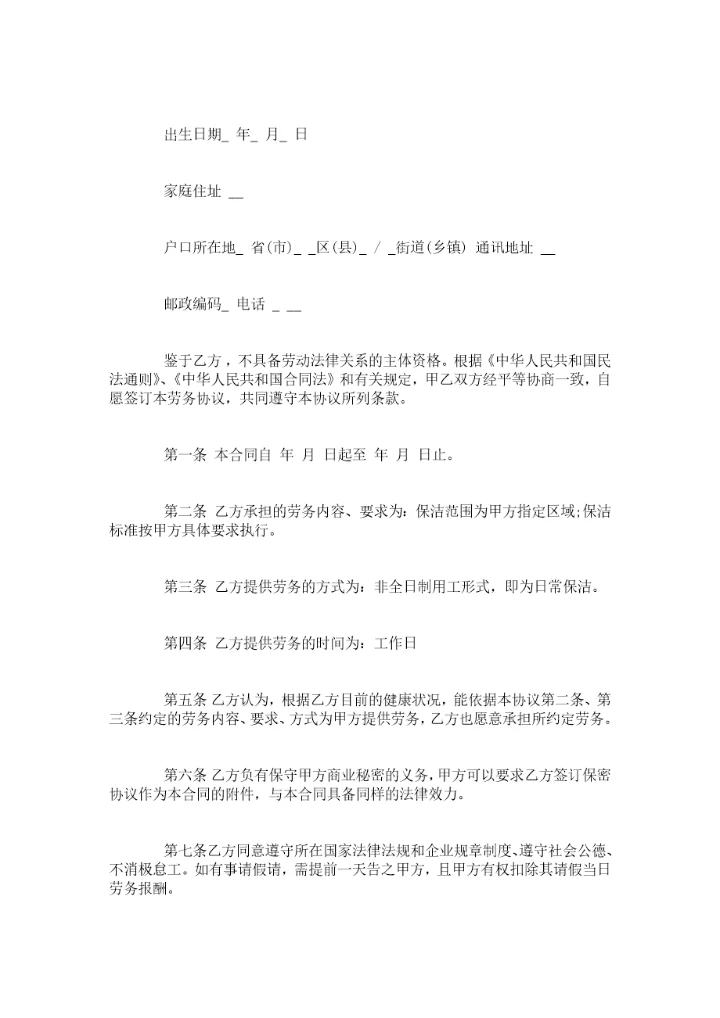 出生日期_ 年_ 月_ 日

家庭住址 __

户口所在地_ 省(市)_ _区(县)_ / _街道(乡镇) 通讯地址 __

邮政编码_ 电话 _ __

鉴于乙方，不具备劳动法律关系的主体资格。根据《中华人民共和国民法通则》、《中华人民共和国合同法》和有关规定，甲乙双方经平等协商一致，自愿签订本劳务协议，共同遵守本协议所列条款。

第一条 本合同自 年 月 日起至 年 月 日止。

第二条 乙方承担的劳务内容、要求为：保洁范围为甲方指定区域;保洁标准按甲方具体要求执行。

第三条 乙方提供劳务的方式为：非全日制用工形式，即为日常保洁。

第四条 乙方提供劳务的时间为：工作日

第五条 乙方认为，根据乙方目前的健康状况，能依据本协议第二条、第三条约定的劳务内容、要求、方式为甲方提供劳务，乙方也愿意承担所约定劳务。

第六条 乙方负有保守甲方商业秘密的义务，甲方可以要求乙方签订保密协议作为本合同的附件，与本合同具备同样的法律效力。

第七条乙方同意遵守所在国家法律法规和企业规章制度、遵守社会公德、不消极怠工。如有事请假请，需提前一天告之甲方，且甲方有权扣除其请假当日劳务报酬。